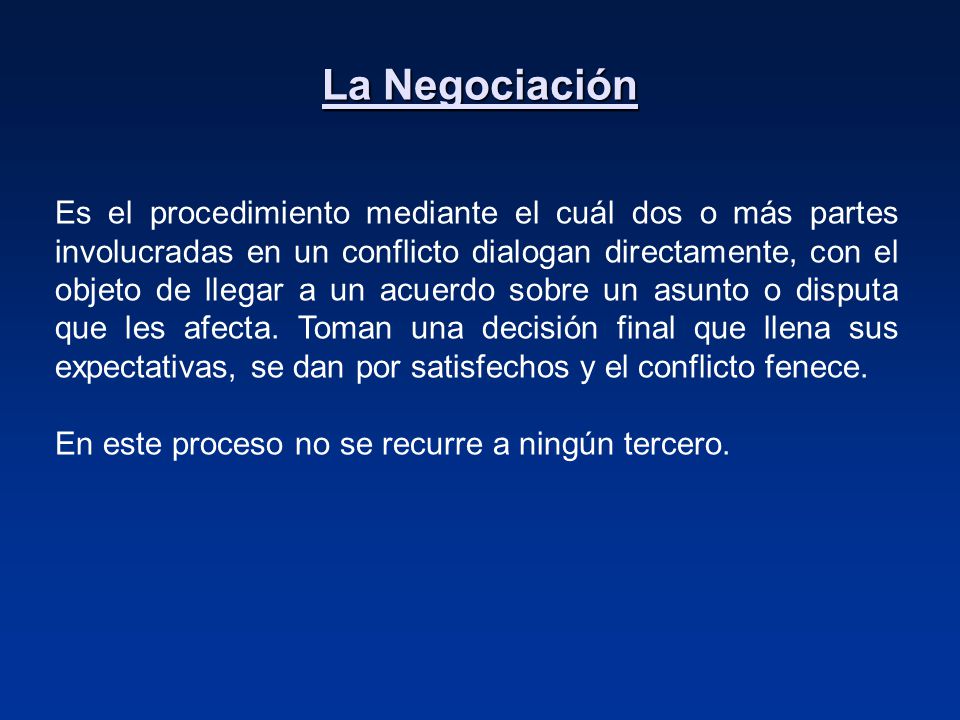 La Negociación

Es el procedimiento mediante el cuál dos o más partes involucradas en un conflicto dialogan directamente, con el objeto de llegar a un acuerdo sobre un asunto o disputa que les afecta. Toman una decisión final que llena sus expectativas, se dan por satisfechos y el conflicto fenece.

En este proceso no se recurre a ningún tercero.